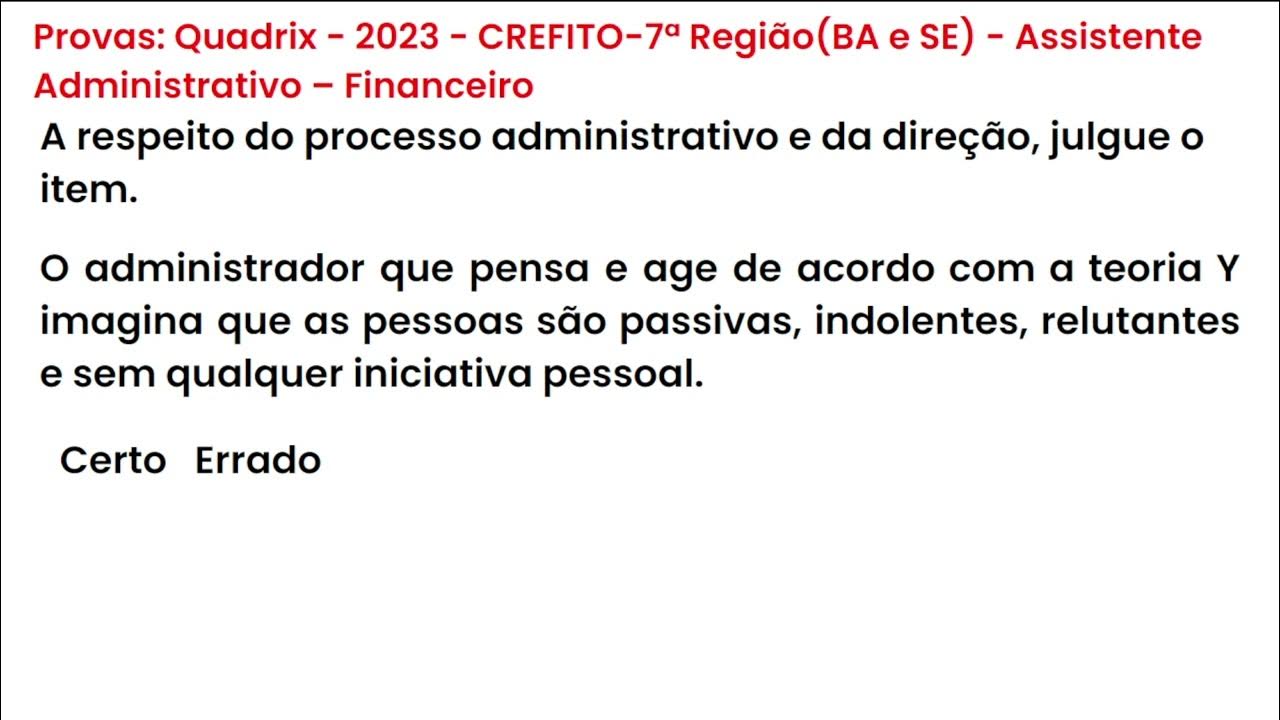 Provas: Quadrix - 2023 - CREFITO-7ª Região(BA e SE) - Assistente Administrativo – Financeiro

A respeito do processo administrativo e da direção, julgue o item.

O administrador que pensa e age de acordo com a teoria Y imagina que as pessoas são passivas, indolentes, relutantes e sem qualquer iniciativa pessoal.

Certo Errado